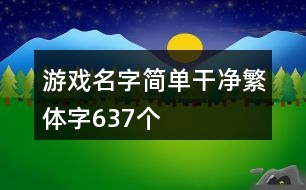 游戏名字简单干净繁体字637个